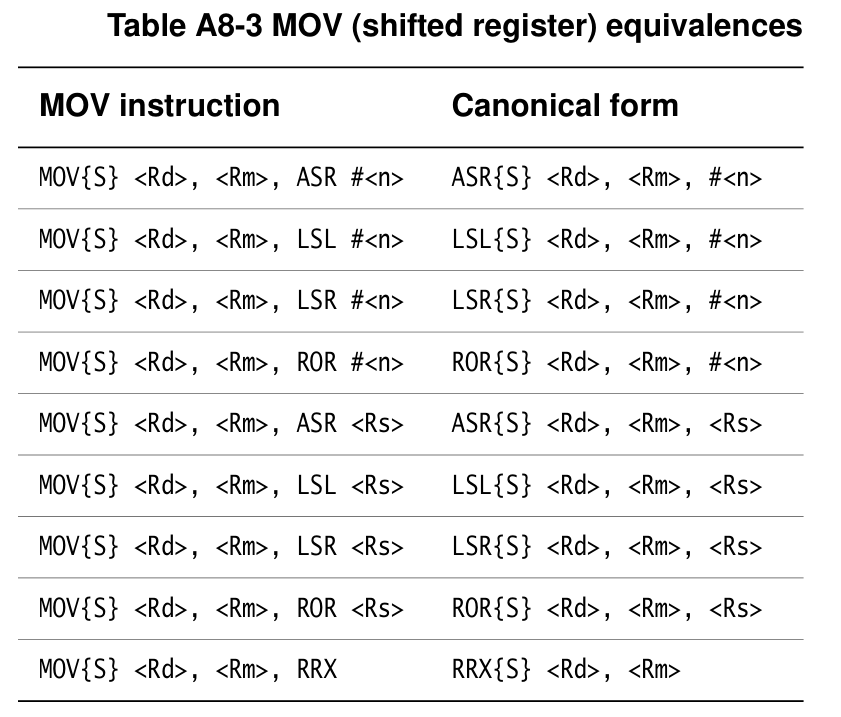 Table A8-3 MOV (shifted register) equivalences

| MOV instruction | Canonical form |
|---|---|
| MOV{S} <Rd>, <Rm>, ASR #<n> | ASR{S} <Rd>, <Rm>, #<n> |
| MOV{S} <Rd>, <Rm>, LSL #<n> | LSL{S} <Rd>, <Rm>, #<n> |
| MOV{S} <Rd>, <Rm>, LSR #<n> | LSR{S} <Rd>, <Rm>, #<n> |
| MOV{S} <Rd>, <Rm>, ROR #<n> | ROR{S} <Rd>, <Rm>, #<n> |
| MOV{S} <Rd>, <Rm>, ASR <Rs> | ASR{S} <Rd>, <Rm>, <Rs> |
| MOV{S} <Rd>, <Rm>, LSL <Rs> | LSL{S} <Rd>, <Rm>, <Rs> |
| MOV{S} <Rd>, <Rm>, LSR <Rs> | LSR{S} <Rd>, <Rm>, <Rs> |
| MOV{S} <Rd>, <Rm>, ROR <Rs> | ROR{S} <Rd>, <Rm>, <Rs> |
| MOV{S} <Rd>, <Rm>, RRX | RRX{S} <Rd>, <Rm> |